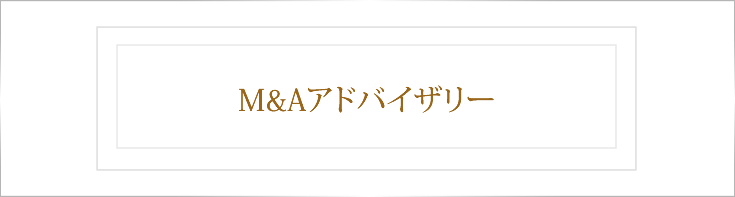 M&Aアドバイザリー